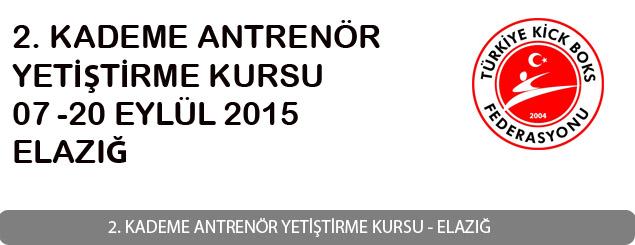 2. KADEME ANTRENÖR YETİŞTİRME KURSU 07 -20 EYLÜL 2015 ELAZIĞ

TÜRKİYE KİCK BOKS FEDERASYONU 2004

2. KADEME ANTRENÖR YETİŞTİRME KURSU - ELAZIĞ